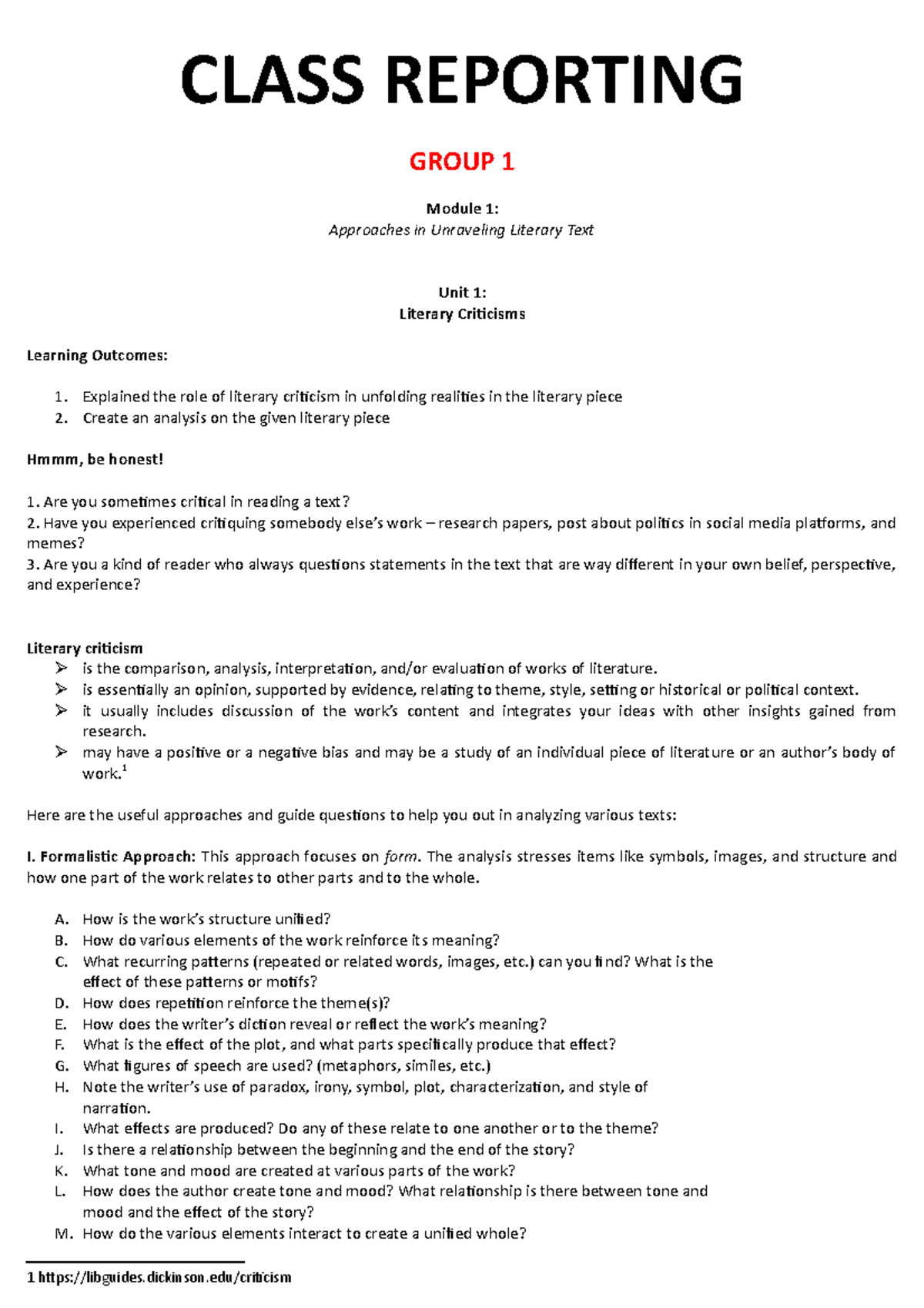 CLASS REPORTING

GROUP 1

Module 1:
Approaches in Unraveling Literary Text

Unit 1:
Literary Criticisms

Learning Outcomes:

1. Explained the role of literary criticism in unfolding realities in the literary piece
2. Create an analysis on the given literary piece

Hmmm, be honest!

1. Are you sometimes critical in reading a text?
2. Have you experienced critiquing somebody else's work – research papers, post about politics in social media platforms, and memes?
3. Are you a kind of reader who always questions statements in the text that are way different in your own belief, perspective, and experience?

Literary criticism
➢ is the comparison, analysis, interpretation, and/or evaluation of works of literature.
➢ is essentially an opinion, supported by evidence, relating to theme, style, setting or historical or political context.
➢ it usually includes discussion of the work's content and integrates your ideas with other insights gained from research.
➢ may have a positive or a negative bias and may be a study of an individual piece of literature or an author's body of work.$^1$

Here are the useful approaches and guide questions to help you out in analyzing various texts:

I. Formalistic Approach: This approach focuses on form. The analysis stresses items like symbols, images, and structure and how one part of the work relates to other parts and to the whole.

A. How is the work's structure unified?
B. How do various elements of the work reinforce its meaning?
C. What recurring patterns (repeated or related words, images, etc.) can you find? What is the effect of these patterns or motifs?
D. How does repetition reinforce the theme(s)?
E. How does the writer's diction reveal or reflect the work's meaning?
F. What is the effect of the plot, and what parts specifically produce that effect?
G. What figures of speech are used? (metaphors, similes, etc.)
H. Note the writer's use of paradox, irony, symbol, plot, characterization, and style of narration.
I. What effects are produced? Do any of these relate to one another or to the theme?
J. Is there a relationship between the beginning and the end of the story?
K. What tone and mood are created at various parts of the work?
L. How does the author create tone and mood? What relationship is there between tone and mood and the effect of the story?
M. How do the various elements interact to create a unified whole?

1 https://libguides.dickinson.edu/criticism